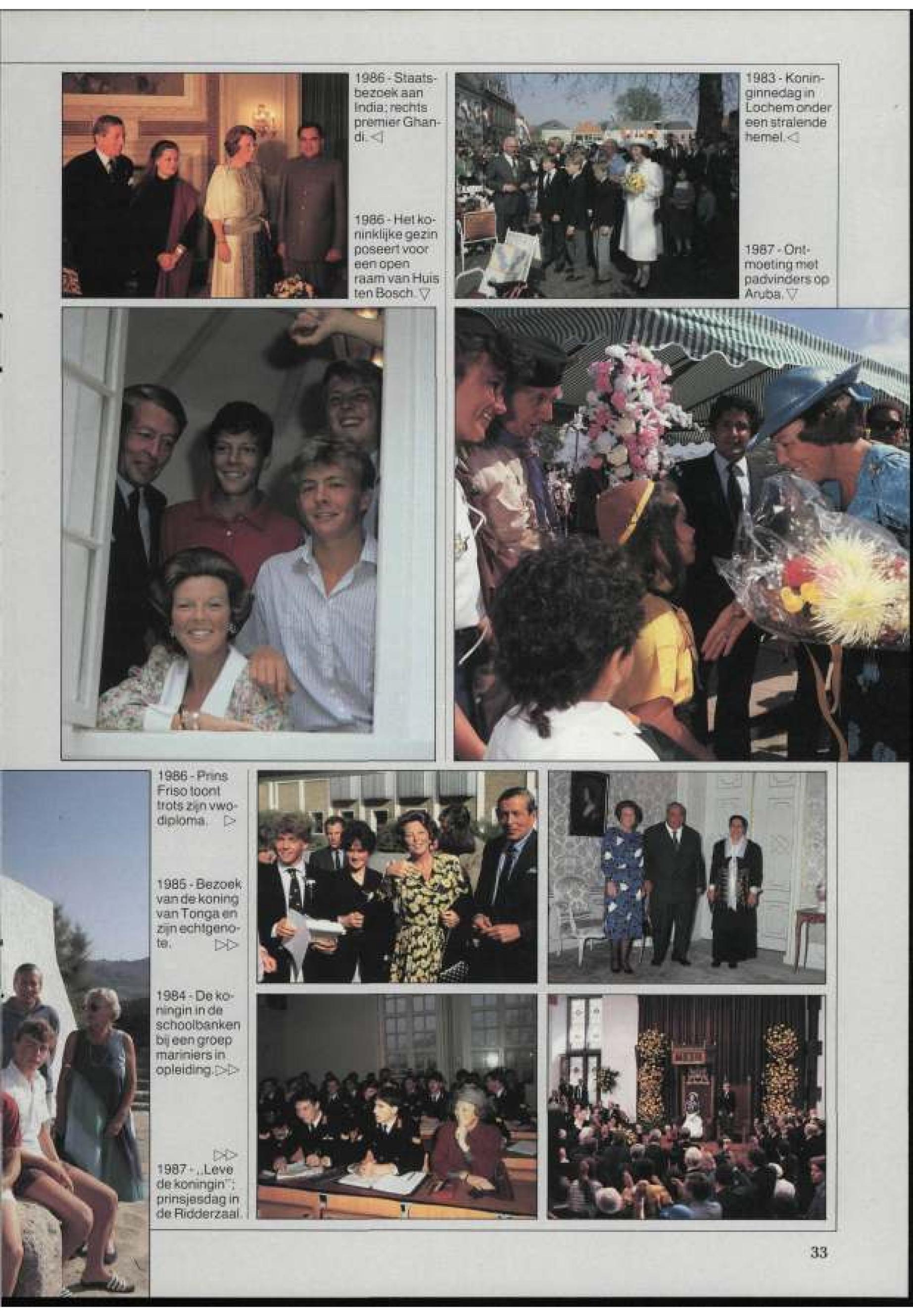 1986 - Staatsbezoek aan India; rechts premier Ghandi. ◁

1986 - Het koninklijke gezin poseert voor een open raam van Huis ten Bosch. ▽

1983 - Koninginnedag in Lochem onder een stralende hemel. ◁

1987 - Ontmoeting met padvinders op Aruba. ▽

1986 - Prins Friso toont trots zijn vwo-diploma. ▷

1985 - Bezoek van de koning van Tonga en zijn echtgenote. ▷▷

1984 - De koningin in de schoolbanken bij een groep mariniers in opleiding. ▷▷

▷▷
1987 - ,,Leve de koningin"; prinsjesdag in de Ridderzaal.

33